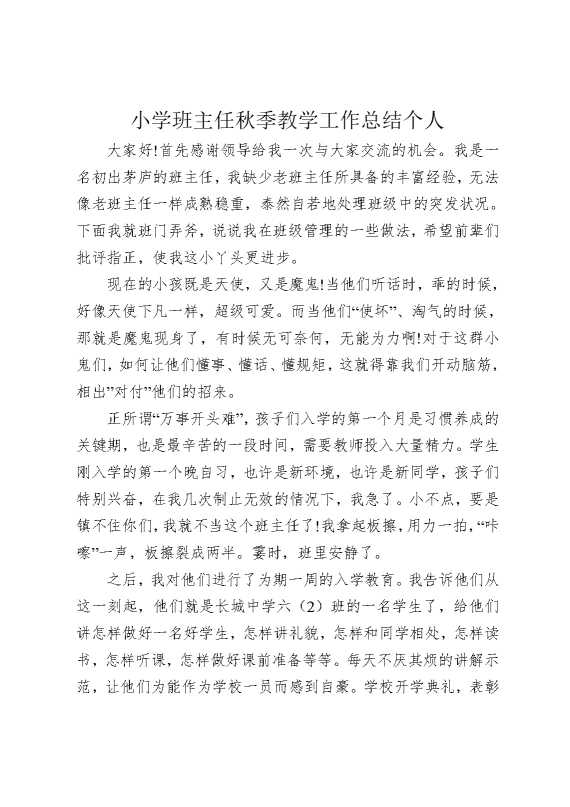 小学班主任秋季教学工作总结个人

大家好!首先感谢领导给我一次与大家交流的机会。我是一名初出茅庐的班主任，我缺少老班主任所具备的丰富经验，无法像老班主任一样成熟稳重，泰然自若地处理班级中的突发状况。下面我就班门弄斧，说说我在班级管理的一些做法，希望前辈们批评指正，使我这小丫头更进步。

现在的小孩既是天使，又是魔鬼!当他们听话时，乖的时候，好像天使下凡一样，超级可爱。而当他们“使坏”、淘气的时候，那就是魔鬼现身了，有时候无可奈何，无能为力啊!对于这群小鬼们，如何让他们懂事、懂话、懂规矩，这就得靠我们开动脑筋，相出”对付”他们的招来。

正所谓“万事开头难”，孩子们入学的第一个月是习惯养成的关键期，也是最辛苦的一段时间，需要教师投入大量精力。学生刚入学的第一个晚自习，也许是新环境，也许是新同学，孩子们特别兴奋，在我几次制止无效的情况下，我急了。小不点，要是镇不住你们，我就不当这个班主任了!我拿起板擦，用力一拍，“咔嚓”一声，板擦裂成两半。霎时，班里安静了。

之后，我对他们进行了为期一周的入学教育。我告诉他们从这一刻起，他们就是长城中学六（2）班的一名学生了，给他们讲怎样做好一名好学生，怎样讲礼貌，怎样和同学相处，怎样读书，怎样听课，怎样做好课前准备等等。每天不厌其烦的讲解示范，让他们为能作为学校一员而感到自豪。学校开学典礼，表彰